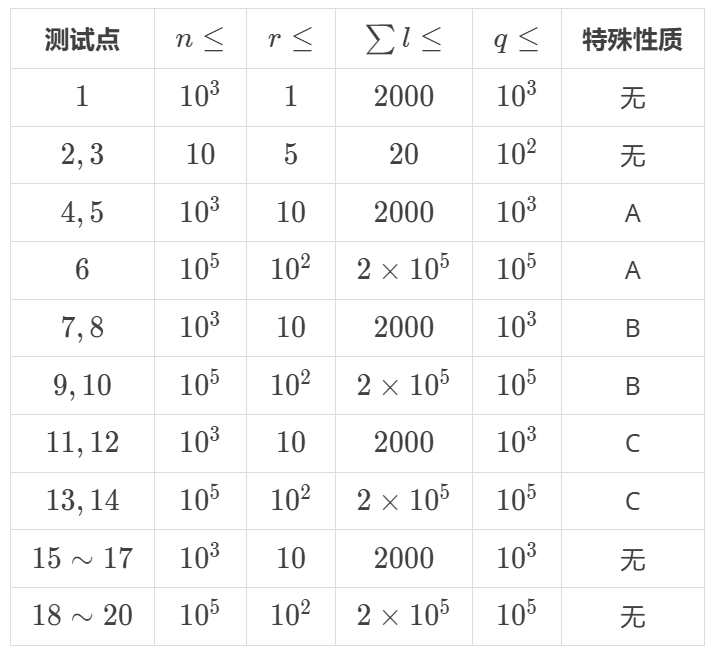 | 测试点 | $n \le$ | $r \le$ | $\sum l \le$ | $q \le$ | 特殊性质 |
|---|---|---|---|---|---|
| $1$ | $10^3$ | $1$ | $2000$ | $10^3$ | 无 |
| $2, 3$ | $10$ | $5$ | $20$ | $10^2$ | 无 |
| $4, 5$ | $10^3$ | $10$ | $2000$ | $10^3$ | A |
| $6$ | $10^5$ | $10^2$ | $2 \times 10^5$ | $10^5$ | A |
| $7, 8$ | $10^3$ | $10$ | $2000$ | $10^3$ | B |
| $9, 10$ | $10^5$ | $10^2$ | $2 \times 10^5$ | $10^5$ | B |
| $11, 12$ | $10^3$ | $10$ | $2000$ | $10^3$ | C |
| $13, 14$ | $10^5$ | $10^2$ | $2 \times 10^5$ | $10^5$ | C |
| $15 \sim 17$ | $10^3$ | $10$ | $2000$ | $10^3$ | 无 |
| $18 \sim 20$ | $10^5$ | $10^2$ | $2 \times 10^5$ | $10^5$ | 无 |